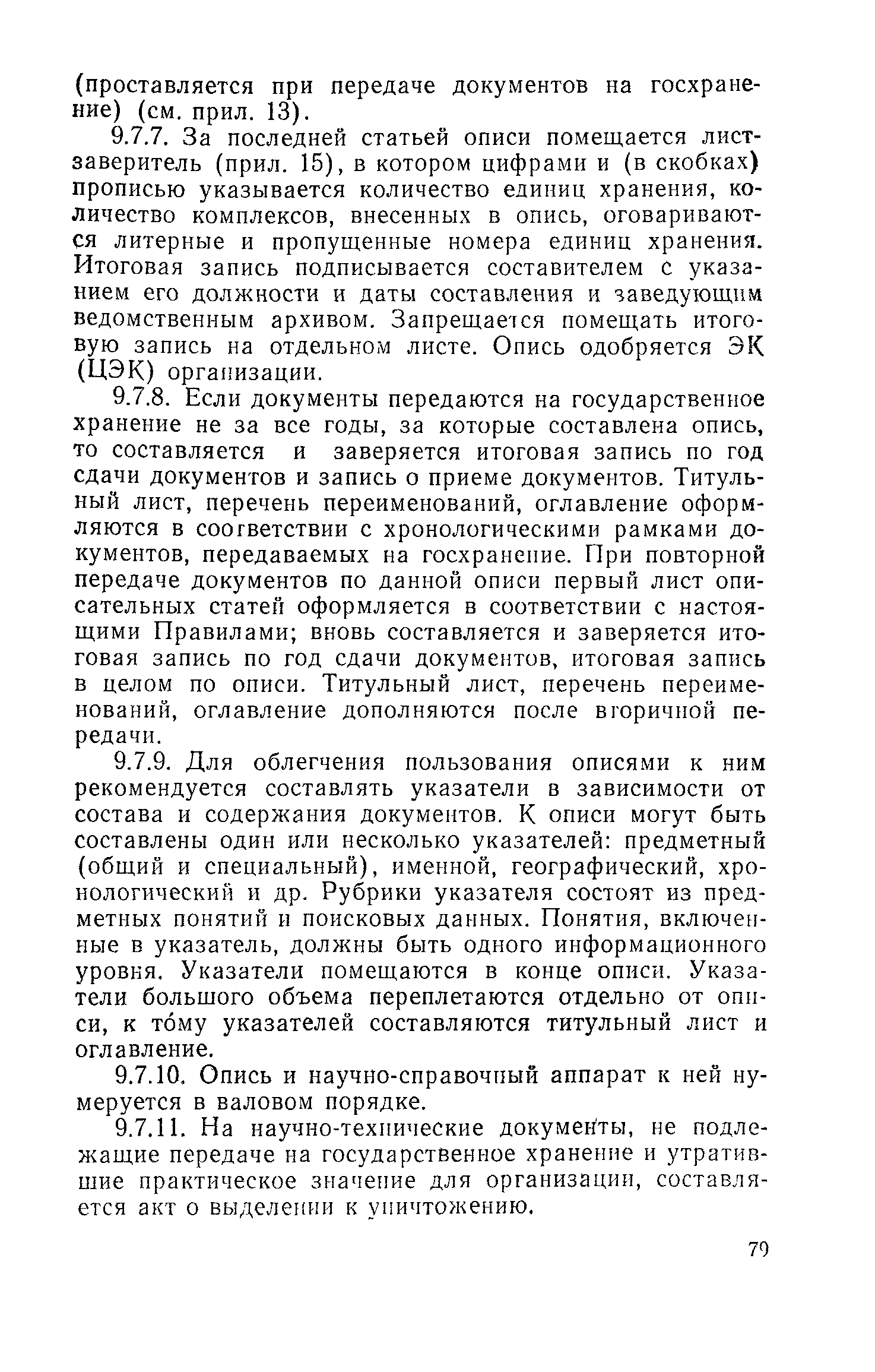 (проставляется при передаче документов на госхранение) (см. прил. 13).

9.7.7. За последней статьей описи помещается лист-заверитель (прил. 15), в котором цифрами и (в скобках) прописью указывается количество единиц хранения, количество комплексов, внесенных в опись, оговариваются литерные и пропущенные номера единиц хранения. Итоговая запись подписывается составителем с указанием его должности и даты составления и заведующим ведомственным архивом. Запрещается помещать итоговую запись на отдельном листе. Опись одобряется ЭК (ЦЭК) организации.

9.7.8. Если документы передаются на государственное хранение не за все годы, за которые составлена опись, то составляется и заверяется итоговая запись по год сдачи документов и запись о приеме документов. Титульный лист, перечень переименований, оглавление оформляются в соответствии с хронологическими рамками документов, передаваемых на госхранение. При повторной передаче документов по данной описи первый лист описательных статей оформляется в соответствии с настоящими Правилами; вновь составляется и заверяется итоговая запись по год сдачи документов, итоговая запись в целом по описи. Титульный лист, перечень переименований, оглавление дополняются после вторичной передачи.

9.7.9. Для облегчения пользования описями к ним рекомендуется составлять указатели в зависимости от состава и содержания документов. К описи могут быть составлены один или несколько указателей: предметный (общий и специальный), именной, географический, хронологический и др. Рубрики указателя состоят из предметных понятий и поисковых данных. Понятия, включенные в указатель, должны быть одного информационного уровня. Указатели помещаются в конце описи. Указатели большого объема переплетаются отдельно от описи, к то́му указателей составляются титульный лист и оглавление.

9.7.10. Опись и научно-справочный аппарат к ней нумеруется в валовом порядке.

9.7.11. На научно-технические документы, не подлежащие передаче на государственное хранение и утратившие практическое значение для организации, составляется акт о выделении к уничтожению.

79